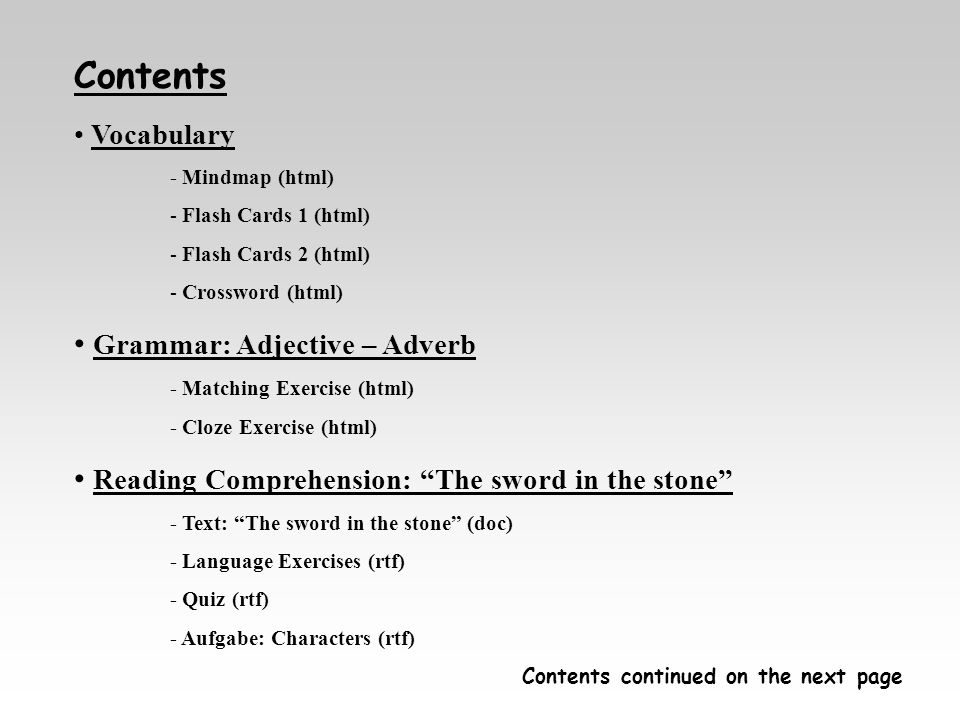 Contents

• Vocabulary

- Mindmap (html)

- Flash Cards 1 (html)

- Flash Cards 2 (html)

- Crossword (html)

• Grammar: Adjective – Adverb

- Matching Exercise (html)

- Cloze Exercise (html)

• Reading Comprehension: “The sword in the stone”

- Text: “The sword in the stone” (doc)

- Language Exercises (rtf)

- Quiz (rtf)

- Aufgabe: Characters (rtf)

Contents continued on the next page